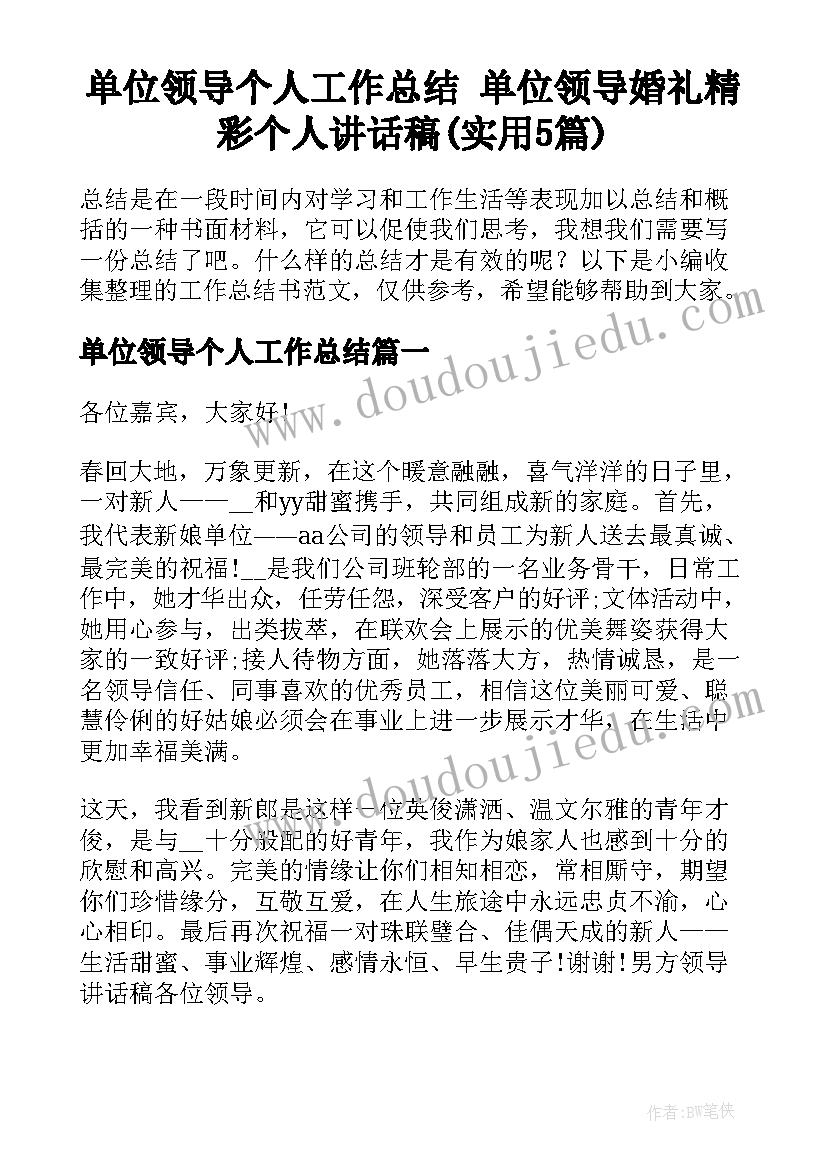 单位领导个人工作总结 单位领导婚礼精彩个人讲话稿(实用5篇)

总结是在一段时间内对学习和工作生活等表现加以总结和概括的一种书面材料，它可以促使我们思考，我想我们需要写一份总结了吧。什么样的总结才是有效的呢？以下是小编收集整理的工作总结书范文，仅供参考，希望能够帮助到大家。

www.doudoujiedu.com

单位领导个人工作总结篇一

各位嘉宾，大家好!

春回大地，万象更新，在这个暖意融融，喜气洋洋的日子里，一对新人——__和yy甜蜜携手，共同组成新的家庭。首先，我代表新娘单位——aa公司的领导和员工为新人送去最真诚、最完美的祝福!__是我们公司班轮部的一名业务骨干，日常工作中，她才华出众，任劳任怨，深受客户的好评;文体活动中，她用心参与，出类拔萃，在联欢会上展示的优美舞姿获得大家的一致好评;接人待物方面，她落落大方，热情诚恳，是一名领导信任、同事喜欢的优秀员工，相信这位美丽可爱、聪慧伶俐的好姑娘必须会在事业上进一步展示才华，在生活中更加幸福美满。

www.doudoujiedu.com

这天，我看到新郎是这样一位英俊潇洒、温文尔雅的青年才俊，是与__十分般配的好青年，我作为娘家人也感到十分的欣慰和高兴。完美的情缘让你们相知相恋，常相厮守，期望你们珍惜缘分，互敬互爱，在人生旅途中永远忠贞不渝，心心相印。最后再次祝福一对珠联璧合、佳偶天成的新人——生活甜蜜、事业辉煌、感情永恒、早生贵子!谢谢!男方领导讲话稿各位领导。

作者:BW笔侠